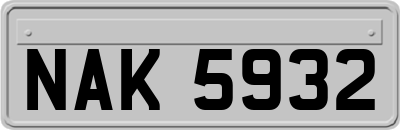 NAK 5932